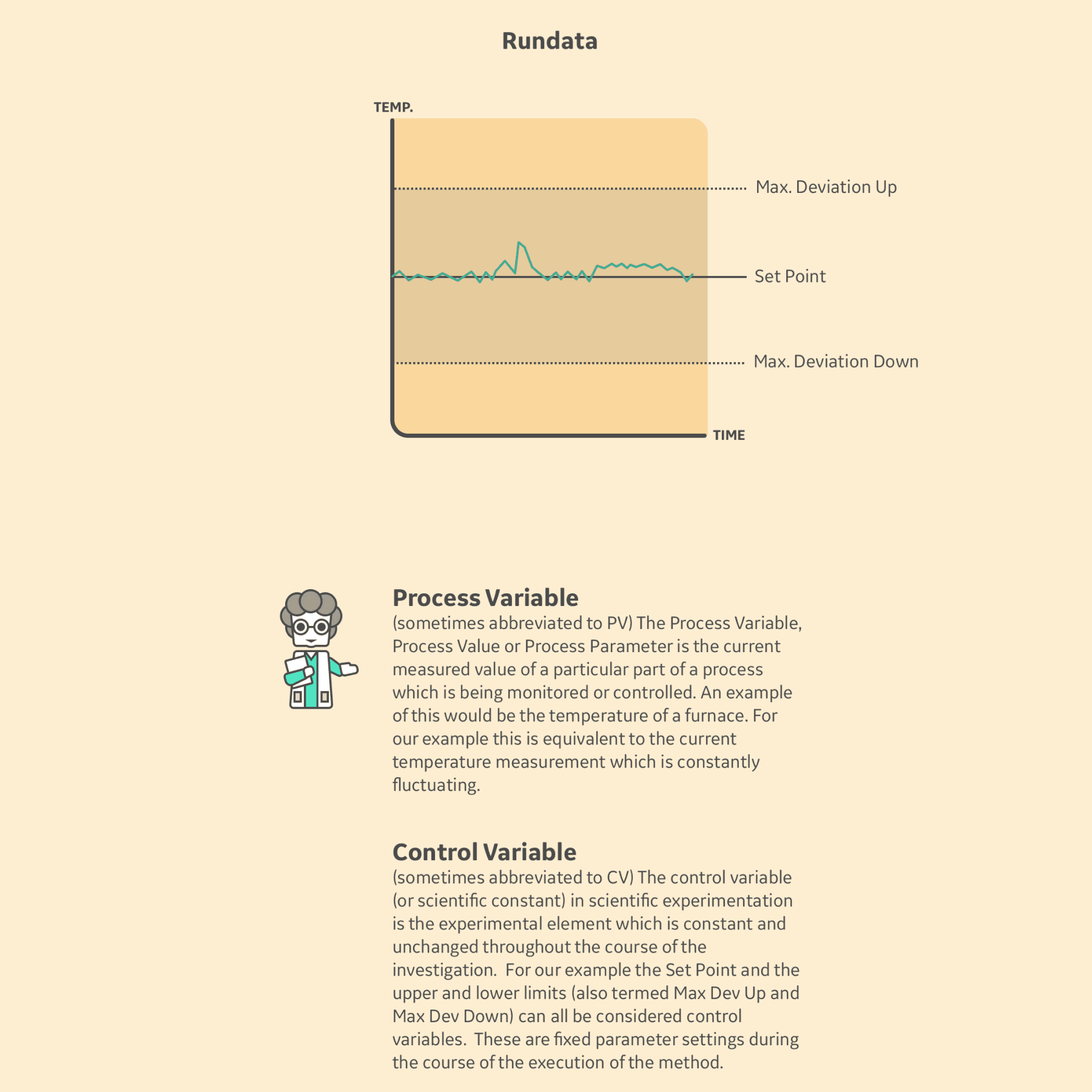 Rundata

TEMP.

Max. Deviation Up

Set Point

Max. Deviation Down

TIME

Process Variable
(sometimes abbreviated to PV) The Process Variable, Process Value or Process Parameter is the current measured value of a particular part of a process which is being monitored or controlled. An example of this would be the temperature of a furnace. For our example this is equivalent to the current temperature measurement which is constantly fluctuating.

Control Variable
(sometimes abbreviated to CV) The control variable (or scientific constant) in scientific experimentation is the experimental element which is constant and unchanged throughout the course of the investigation. For our example the Set Point and the upper and lower limits (also termed Max Dev Up and Max Dev Down) can all be considered control variables. These are fixed parameter settings during the course of the execution of the method.